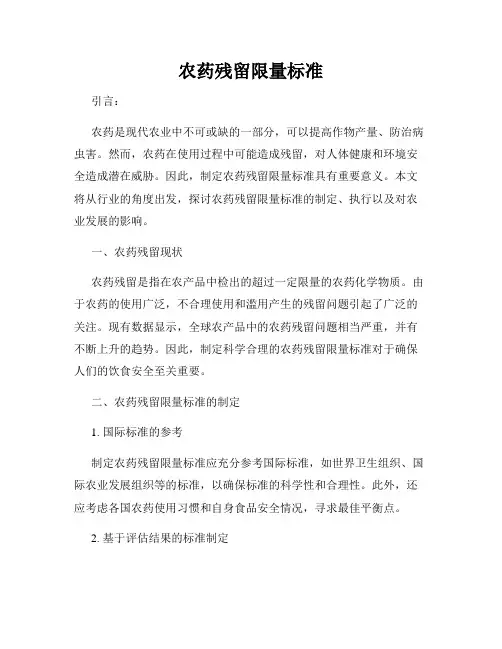 农药残留限量标准

引言：

农药是现代农业中不可或缺的一部分，可以提高作物产量、防治病虫害。然而，农药在使用过程中可能造成残留，对人体健康和环境安全造成潜在威胁。因此，制定农药残留限量标准具有重要意义。本文将从行业的角度出发，探讨农药残留限量标准的制定、执行以及对农业发展的影响。

一、农药残留现状

农药残留是指在农产品中检出的超过一定限量的农药化学物质。由于农药的使用广泛，不合理使用和滥用产生的残留问题引起了广泛的关注。现有数据显示，全球农产品中的农药残留问题相当严重，并有不断上升的趋势。因此，制定科学合理的农药残留限量标准对于确保人们的饮食安全至关重要。

二、农药残留限量标准的制定

1. 国际标准的参考

制定农药残留限量标准应充分参考国际标准，如世界卫生组织、国际农业发展组织等的标准，以确保标准的科学性和合理性。此外，还应考虑各国农药使用习惯和自身食品安全情况，寻求最佳平衡点。

2. 基于评估结果的标准制定